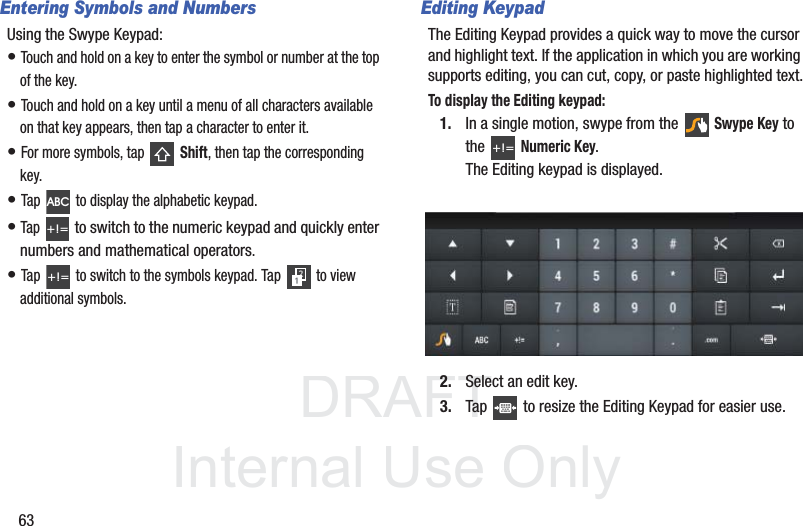 Entering Symbols and Numbers

Using the Swype Keypad:

• Touch and hold on a key to enter the symbol or number at the top of the key.

• Touch and hold on a key until a menu of all characters available on that key appears, then tap a character to enter it.

• For more symbols, tap Shift, then tap the corresponding key.

• Tap ABC to display the alphabetic keypad.

• Tap +!= to switch to the numeric keypad and quickly enter numbers and mathematical operators.

• Tap +!= to switch to the symbols keypad. Tap to view additional symbols.

Editing Keypad

The Editing Keypad provides a quick way to move the cursor and highlight text. If the application in which you are working supports editing, you can cut, copy, or paste highlighted text.

To display the Editing keypad:

1. In a single motion, swype from the Swype Key to the +!= Numeric Key.
The Editing keypad is displayed.

1 2 3 # 4 5 6 * 7 8 9 0 ABC +!= , . .com

2. Select an edit key.

3. Tap to resize the Editing Keypad for easier use.

63

DRAFT
Internal Use Only